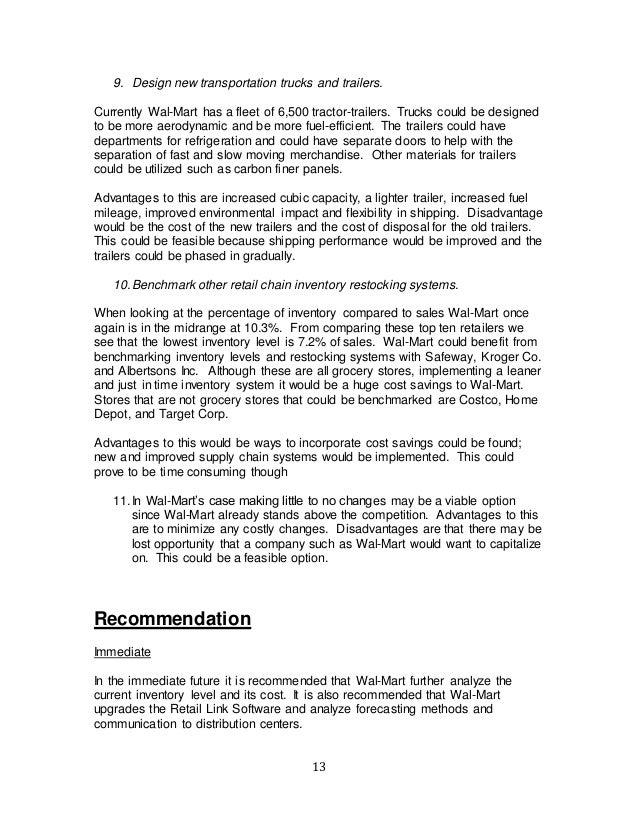 9. Design new transportation trucks and trailers.

Currently Wal-Mart has a fleet of 6,500 tractor-trailers. Trucks could be designed to be more aerodynamic and be more fuel-efficient. The trailers could have departments for refrigeration and could have separate doors to help with the separation of fast and slow moving merchandise. Other materials for trailers could be utilized such as carbon finer panels.

Advantages to this are increased cubic capacity, a lighter trailer, increased fuel mileage, improved environmental impact and flexibility in shipping. Disadvantage would be the cost of the new trailers and the cost of disposal for the old trailers. This could be feasible because shipping performance would be improved and the trailers could be phased in gradually.

10. Benchmark other retail chain inventory restocking systems.

When looking at the percentage of inventory compared to sales Wal-Mart once again is in the midrange at 10.3%. From comparing these top ten retailers we see that the lowest inventory level is 7.2% of sales. Wal-Mart could benefit from benchmarking inventory levels and restocking systems with Safeway, Kroger Co. and Albertsons Inc. Although these are all grocery stores, implementing a leaner and just in time inventory system it would be a huge cost savings to Wal-Mart. Stores that are not grocery stores that could be benchmarked are Costco, Home Depot, and Target Corp.

Advantages to this would be ways to incorporate cost savings could be found; new and improved supply chain systems would be implemented. This could prove to be time consuming though

11. In Wal-Mart's case making little to no changes may be a viable option since Wal-Mart already stands above the competition. Advantages to this are to minimize any costly changes. Disadvantages are that there may be lost opportunity that a company such as Wal-Mart would want to capitalize on. This could be a feasible option.

Recommendation

Immediate

In the immediate future it is recommended that Wal-Mart further analyze the current inventory level and its cost. It is also recommended that Wal-Mart upgrades the Retail Link Software and analyze forecasting methods and communication to distribution centers.

13